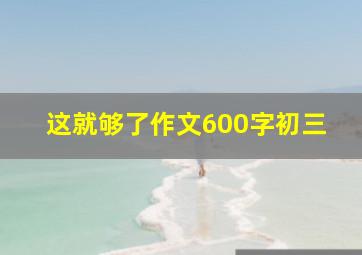 这就够了作文600字初三